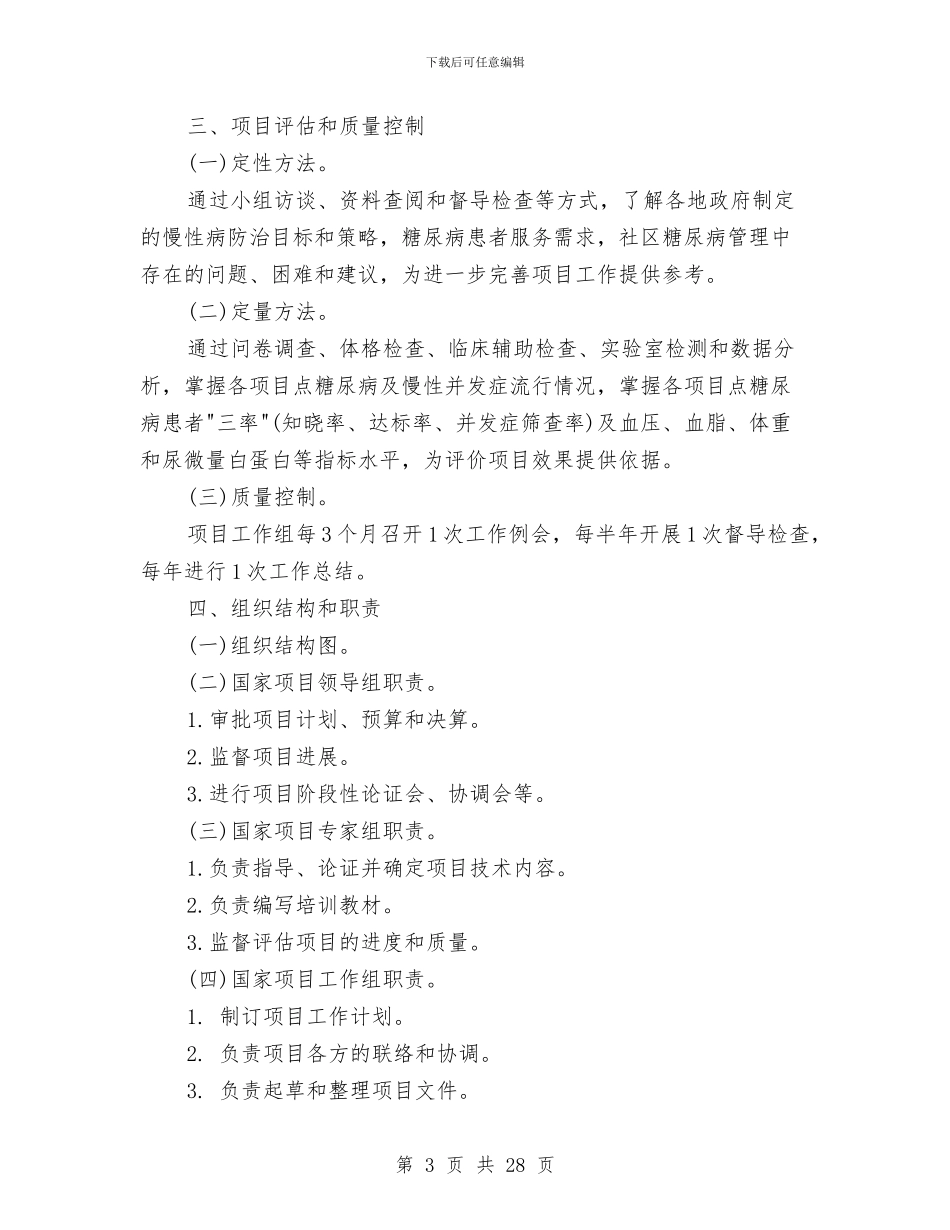 下载后可任意编辑

三、项目评估和质量控制

(一)定性方法。

通过小组访谈、资料查阅和督导检查等方式，了解各地政府制定的慢性病防治目标和策略，糖尿病患者服务需求，社区糖尿病管理中存在的问题、困难和建议，为进一步完善项目工作提供参考。

(二)定量方法。

通过问卷调查、体格检查、临床辅助检查、实验室检测和数据分析，掌握各项目点糖尿病及慢性并发症流行情况，掌握各项目点糖尿病患者"三率"(知晓率、达标率、并发症筛查率)及血压、血脂、体重和尿微量白蛋白等指标水平，为评价项目效果提供依据。

(三)质量控制。

项目工作组每3个月召开1次工作例会，每半年开展1次督导检查，每年进行1次工作总结。

四、组织结构和职责

(一)组织结构图。

(二)国家项目领导组职责。

1.审批项目计划、预算和决算。

2.监督项目进展。

3.进行项目阶段性论证会、协调会等。

(三)国家项目专家组职责。

1.负责指导、论证并确定项目技术内容。

2.负责编写培训教材。

3.监督评估项目的进度和质量。

(四)国家项目工作组职责。

1. 制订项目工作计划。

2. 负责项目各方的联络和协调。

3. 负责起草和整理项目文件。

第 3 页 共 28 页